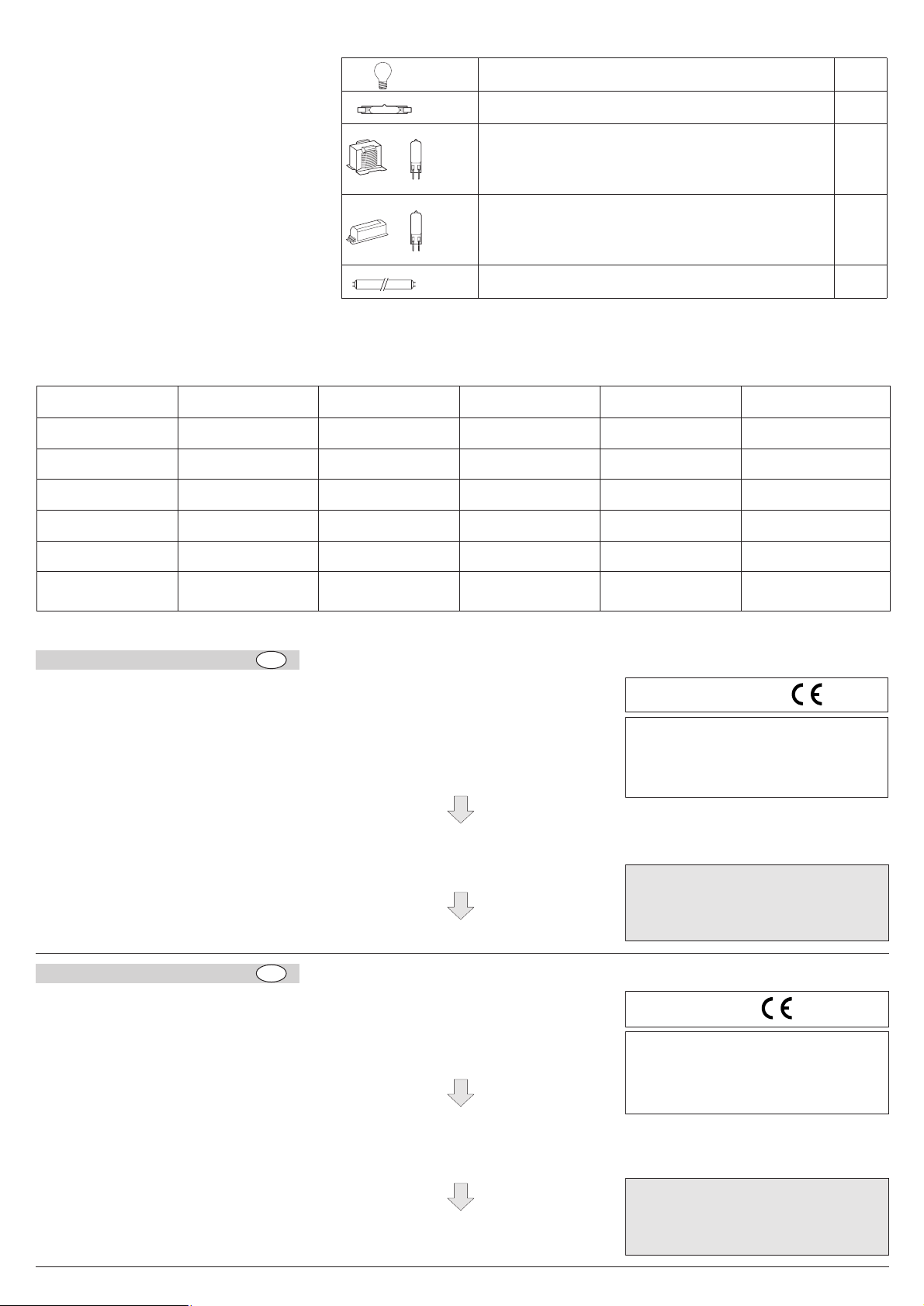 CE

CE